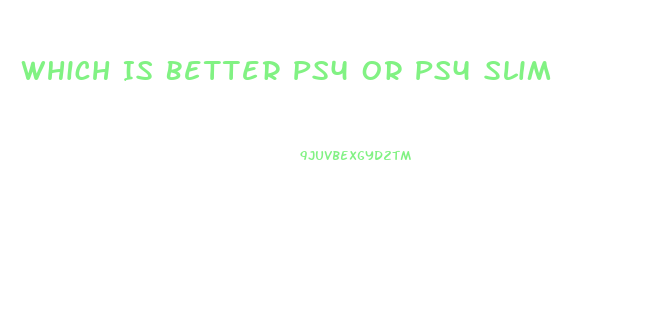 WHICH IS BETTER PS4 OR PS4 SLIM

9JUVBEXGYDZTM